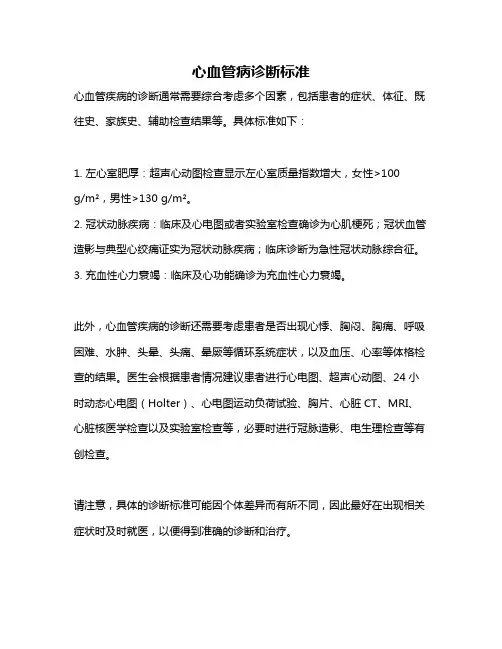 心血管病诊断标准

心血管疾病的诊断通常需要综合考虑多个因素，包括患者的症状、体征、既往史、家族史、辅助检查结果等。具体标准如下：

1. 左心室肥厚：超声心动图检查显示左心室质量指数增大，女性>100 g/m²，男性>130 g/m²。
2. 冠状动脉疾病：临床及心电图或者实验室检查确诊为心肌梗死；冠状血管造影与典型心绞痛证实为冠状动脉疾病；临床诊断为急性冠状动脉综合征。
3. 充血性心力衰竭：临床及心功能确诊为充血性心力衰竭。

此外，心血管疾病的诊断还需要考虑患者是否出现心悸、胸闷、胸痛、呼吸困难、水肿、头晕、头痛、晕厥等循环系统症状，以及血压、心率等体格检查的结果。医生会根据患者情况建议患者进行心电图、超声心动图、24 小时动态心电图（Holter）、心电图运动负荷试验、胸片、心脏 CT、MRI、心脏核医学检查以及实验室检查等，必要时进行冠脉造影、电生理检查等有创检查。

请注意，具体的诊断标准可能因个体差异而有所不同，因此最好在出现相关症状时及时就医，以便得到准确的诊断和治疗。